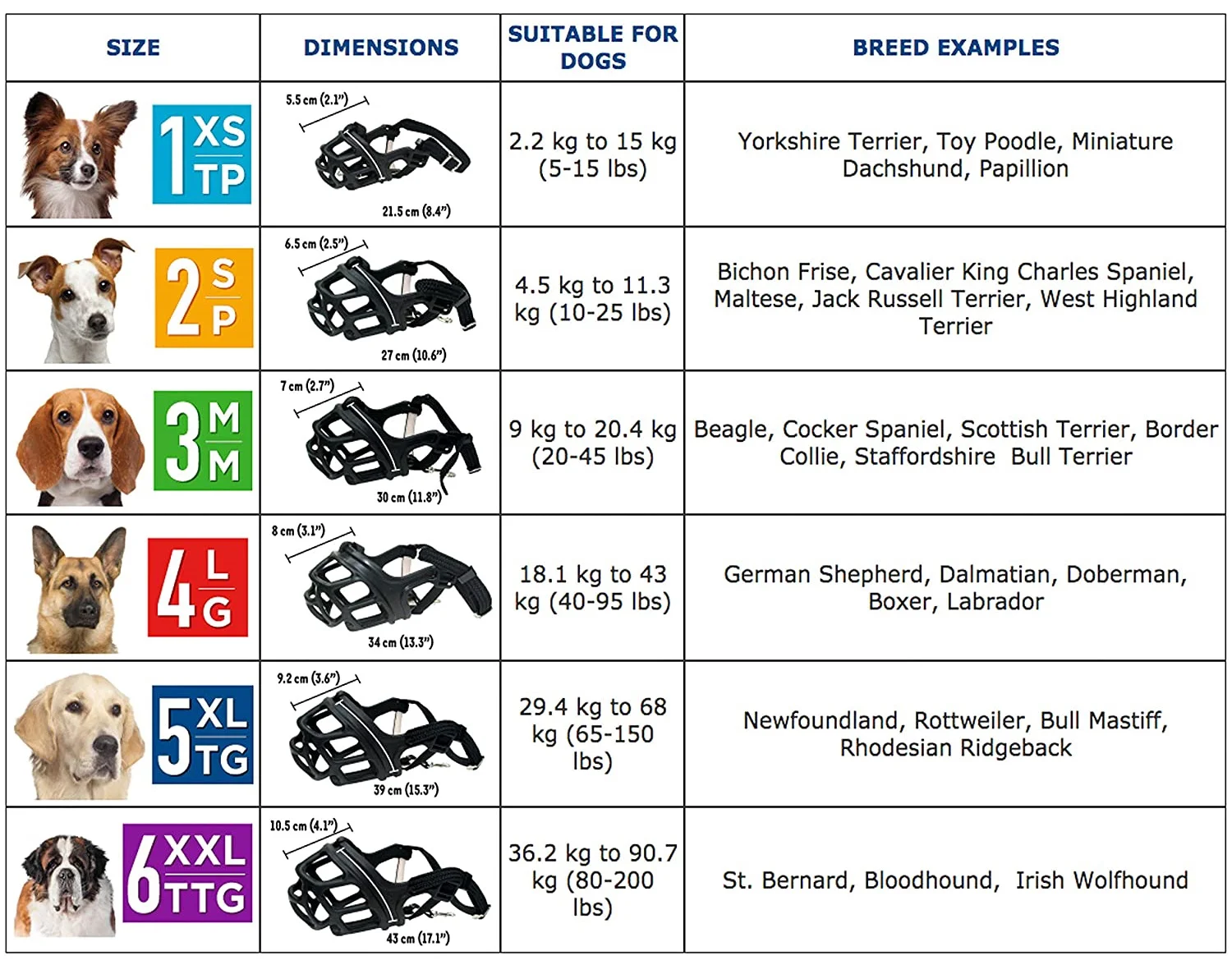 | SIZE | DIMENSIONS | SUITABLE FOR DOGS | BREED EXAMPLES |
|---|---|---|---|
| 1 XS TP | 5.5 cm (2.1") 21.5 cm (8.4") | 2.2 kg to 15 kg (5-15 lbs) | Yorkshire Terrier, Toy Poodle, Miniature Dachshund, Papillion |
| 2 S P | 6.5 cm (2.5") 27 cm (10.6") | 4.5 kg to 11.3 kg (10-25 lbs) | Bichon Frise, Cavalier King Charles Spaniel, Maltese, Jack Russell Terrier, West Highland Terrier |
| 3 M M | 7 cm (2.7") 30 cm (11.8") | 9 kg to 20.4 kg (20-45 lbs) | Beagle, Cocker Spaniel, Scottish Terrier, Border Collie, Staffordshire Bull Terrier |
| 4 L G | 8 cm (3.1") 34 cm (13.3") | 18.1 kg to 43 kg (40-95 lbs) | German Shepherd, Dalmatian, Doberman, Boxer, Labrador |
| 5 XL TG | 9.2 cm (3.6") 39 cm (15.3") | 29.4 kg to 68 kg (65-150 lbs) | Newfoundland, Rottweiler, Bull Mastiff, Rhodesian Ridgeback |
| 6 XXL TTG | 10.5 cm (4.1") 43 cm (17.1") | 36.2 kg to 90.7 kg (80-200 lbs) | St. Bernard, Bloodhound, Irish Wolfhound |